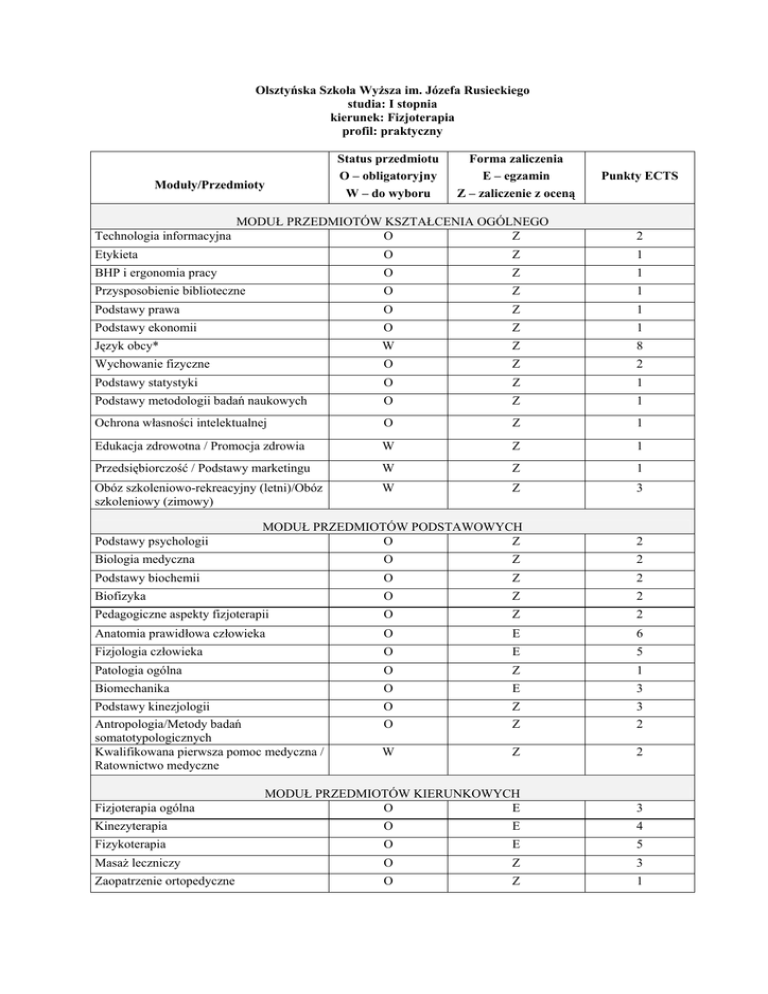 Olsztyńska Szkoła Wyższa im. Józefa Rusieckiego
studia: I stopnia
kierunek: Fizjoterapia
profil: praktyczny

| Moduły/Przedmioty | Status przedmiotu O – obligatoryjny W – do wyboru | Forma zaliczenia E – egzamin Z – zaliczenie z oceną | Punkty ECTS |
|---|---|---|---|
| MODUŁ PRZEDMIOTÓW KSZTAŁCENIA OGÓLNEGO | | | |
| Technologia informacyjna | O | Z | 2 |
| Etykieta | O | Z | 1 |
| BHP i ergonomia pracy | O | Z | 1 |
| Przysposobienie biblioteczne | O | Z | 1 |
| Podstawy prawa | O | Z | 1 |
| Podstawy ekonomii | O | Z | 1 |
| Język obcy* | W | Z | 8 |
| Wychowanie fizyczne | O | Z | 2 |
| Podstawy statystyki | O | Z | 1 |
| Podstawy metodologii badań naukowych | O | Z | 1 |
| Ochrona własności intelektualnej | O | Z | 1 |
| Edukacja zdrowotna / Promocja zdrowia | W | Z | 1 |
| Przedsiębiorczość / Podstawy marketingu | W | Z | 1 |
| Obóz szkoleniowo-rekreacyjny (letni)/Obóz szkoleniowy (zimowy) | W | Z | 3 |
| MODUŁ PRZEDMIOTÓW PODSTAWOWYCH | | | |
| Podstawy psychologii | O | Z | 2 |
| Biologia medyczna | O | Z | 2 |
| Podstawy biochemii | O | Z | 2 |
| Biofizyka | O | Z | 2 |
| Pedagogiczne aspekty fizjoterapii | O | Z | 2 |
| Anatomia prawidłowa człowieka | O | E | 6 |
| Fizjologia człowieka | O | E | 5 |
| Patologia ogólna | O | Z | 1 |
| Biomechanika | O | E | 3 |
| Podstawy kinezjologii | O | Z | 3 |
| Antropologia/Metody badań somatotypologicznych | O | Z | 2 |
| Kwalifikowana pierwsza pomoc medyczna / Ratownictwo medyczne | W | Z | 2 |
| MODUŁ PRZEDMIOTÓW KIERUNKOWYCH | | | |
| Fizjoterapia ogólna | O | E | 3 |
| Kinezyterapia | O | E | 4 |
| Fizykoterapia | O | E | 5 |
| Masaż leczniczy | O | Z | 3 |
| Zaopatrzenie ortopedyczne | O | Z | 1 |